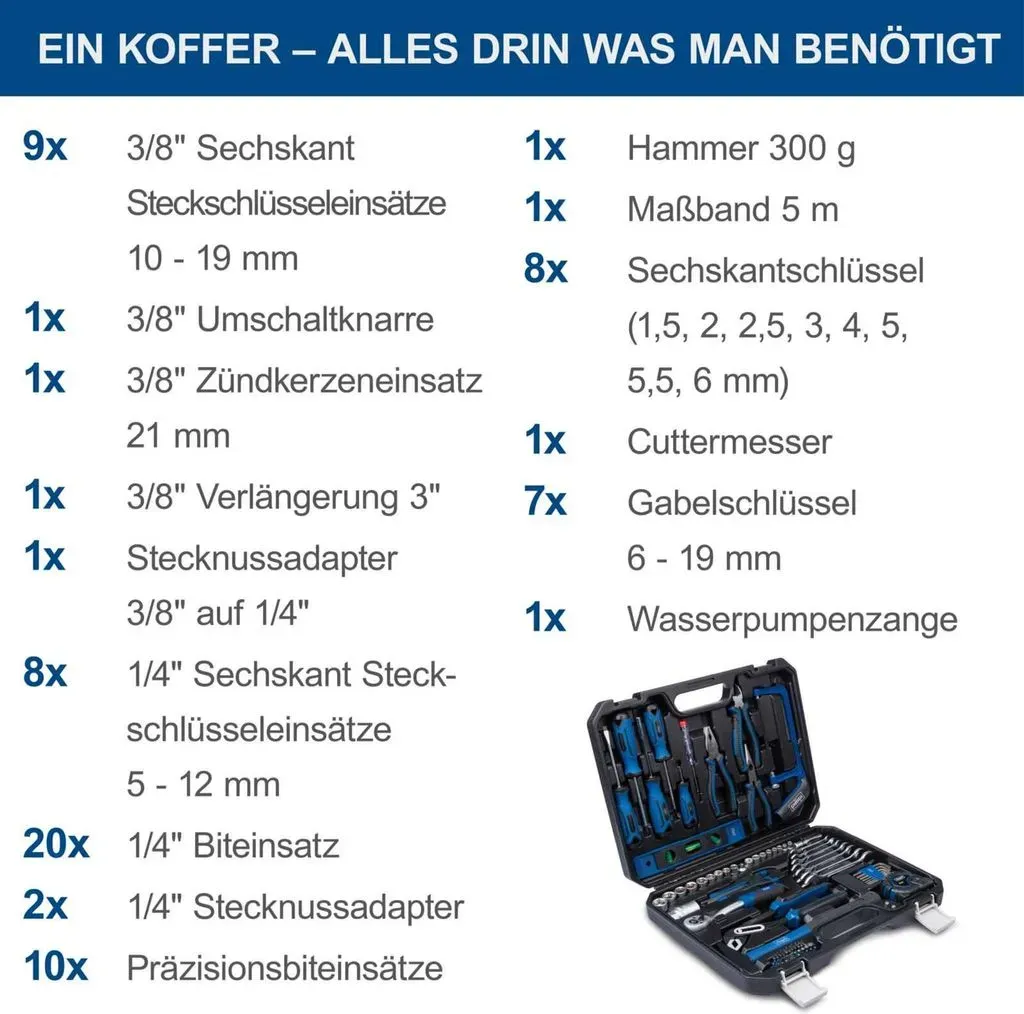 EIN KOFFER – ALLES DRIN WAS MAN BENÖTIGT

9x 3/8" Sechskant Steckschlüsseleinsätze 10 - 19 mm

1x 3/8" Umschaltknarre

1x 3/8" Zündkerzeneinsatz 21 mm

1x 3/8" Verlängerung 3"

1x Stecknussadapter 3/8" auf 1/4"

8x 1/4" Sechskant Steckschlüsseleinsätze 5 - 12 mm

20x 1/4" Biteinsatz

2x 1/4" Stecknussadapter

10x Präzisionsbiteinsätze

1x Hammer 300 g

1x Maßband 5 m

8x Sechskantschlüssel (1,5, 2, 2,5, 3, 4, 5, 5,5, 6 mm)

1x Cuttermesser

7x Gabelschlüssel 6 - 19 mm

1x Wasserpumpenzange